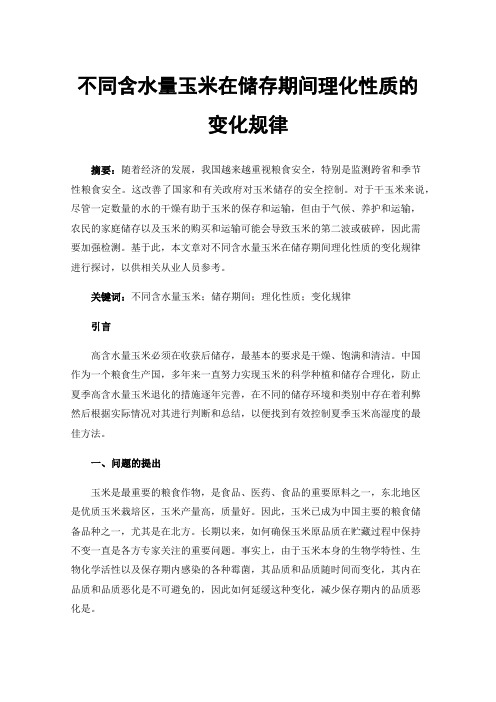 不同含水量玉米在储存期间理化性质的变化规律

摘要：随着经济的发展，我国越来越重视粮食安全，特别是监测跨省和季节性粮食安全。这改善了国家和有关政府对玉米储存的安全控制。对于干玉米来说，尽管一定数量的水的干燥有助于玉米的保存和运输，但由于气候、养护和运输，农民的家庭储存以及玉米的购买和运输可能会导致玉米的第二波或破碎，因此需要加强检测。基于此，本文章对不同含水量玉米在储存期间理化性质的变化规律进行探讨，以供相关从业人员参考。

关键词：不同含水量玉米；储存期间；理化性质；变化规律

引言

高含水量玉米必须在收获后储存，最基本的要求是干燥、饱满和清洁。中国作为一个粮食生产国，多年来一直努力实现玉米的科学种植和储存合理化，防止夏季高含水量玉米退化的措施逐年完善，在不同的储存环境和类别中存在着利弊然后根据实际情况对其进行判断和总结，以便找到有效控制夏季玉米高湿度的最佳方法。

一、问题的提出

玉米是最重要的粮食作物，是食品、医药、食品的重要原料之一，东北地区是优质玉米栽培区，玉米产量高，质量好。因此，玉米已成为中国主要的粮食储备品种之一，尤其是在北方。长期以来，如何确保玉米原品质在贮藏过程中保持不变一直是各方专家关注的重要问题。事实上，由于玉米本身的生物学特性、生物化学活性以及保存期内感染的各种霉菌，其品质和品质随时间而变化，其内在品质和品质恶化是不可避免的，因此如何延缓这种变化，减少保存期内的品质恶化是。